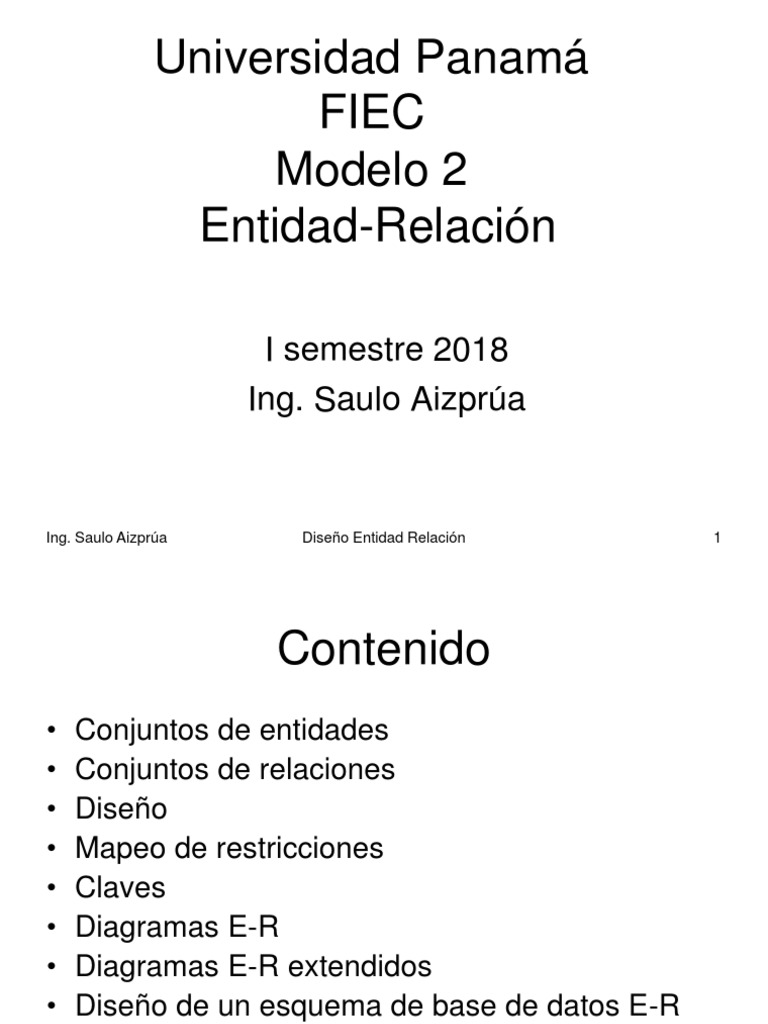 Universidad Panamá
FIEC
Modelo 2
Entidad-Relación

I semestre 2018
Ing. Saulo Aizprúa

Ing. Saulo Aizprúa Diseño Entidad Relación 1

Contenido

• Conjuntos de entidades
• Conjuntos de relaciones
• Diseño
• Mapeo de restricciones
• Claves
• Diagramas E-R
• Diagramas E-R extendidos
• Diseño de un esquema de base de datos E-R